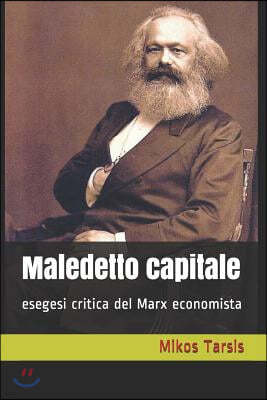 Maledetto capitale

esegesi critica del Marx economista

Mikos Tarsis